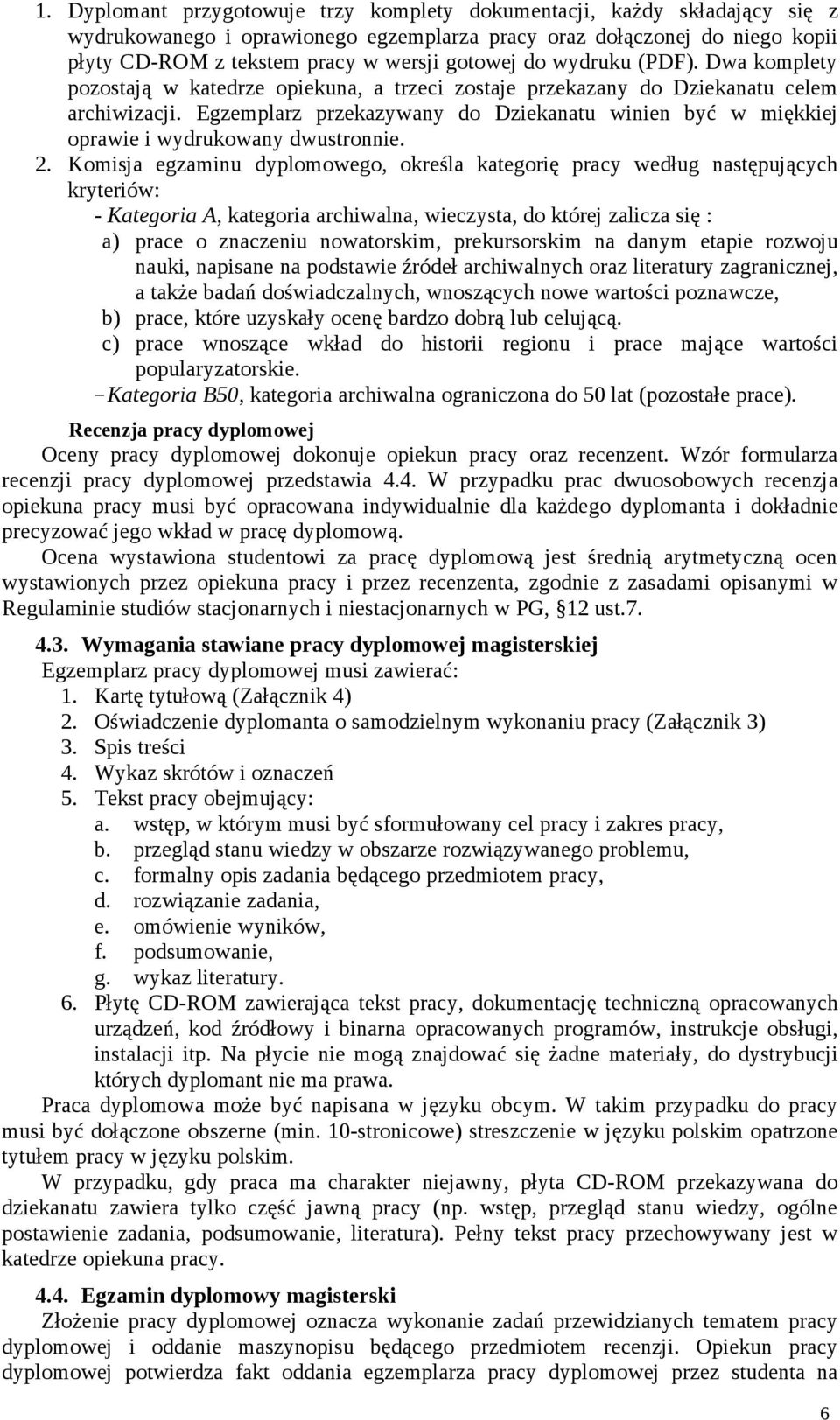 1. Dyplomant przygotowuje trzy komplety dokumentacji, każdy składający się z wydrukowanego i oprawionego egzemplarza pracy oraz dołączonej do niego kopii płyty CD-ROM z tekstem pracy w wersji gotowej do wydruku (PDF). Dwa komplety pozostają w katedrze opiekuna, a trzeci zostaje przekazany do Dziekanatu celem archiwizacji. Egzemplarz przekazywany do Dziekanatu winien być w miękkiej oprawie i wydrukowany dwustronnie.

2. Komisja egzaminu dyplomowego, określa kategorię pracy według następujących kryteriów:

- Kategoria A, kategoria archiwalna, wieczysta, do której zalicza się :

a) prace o znaczeniu nowatorskim, prekursorskim na danym etapie rozwoju nauki, napisane na podstawie źródeł archiwalnych oraz literatury zagranicznej, a także badań doświadczalnych, wnoszących nowe wartości poznawcze,

b) prace, które uzyskały ocenę bardzo dobrą lub celującą.

c) prace wnoszące wkład do historii regionu i prace mające wartości popularyzatorskie.

– Kategoria B50, kategoria archiwalna ograniczona do 50 lat (pozostałe prace).

Recenzja pracy dyplomowej

Oceny pracy dyplomowej dokonuje opiekun pracy oraz recenzent. Wzór formularza recenzji pracy dyplomowej przedstawia 4.4. W przypadku prac dwuosobowych recenzja opiekuna pracy musi być opracowana indywidualnie dla każdego dyplomanta i dokładnie precyzować jego wkład w pracę dyplomową.

Ocena wystawiona studentowi za pracę dyplomową jest średnią arytmetyczną ocen wystawionych przez opiekuna pracy i przez recenzenta, zgodnie z zasadami opisanymi w Regulaminie studiów stacjonarnych i niestacjonarnych w PG, §12 ust.7.

4.3. Wymagania stawiane pracy dyplomowej magisterskiej

Egzemplarz pracy dyplomowej musi zawierać:

1. Kartę tytułową (Załącznik 4)
2. Oświadczenie dyplomanta o samodzielnym wykonaniu pracy (Załącznik 3)
3. Spis treści
4. Wykaz skrótów i oznaczeń
5. Tekst pracy obejmujący:
a. wstęp, w którym musi być sformułowany cel pracy i zakres pracy,
b. przegląd stanu wiedzy w obszarze rozwiązywanego problemu,
c. formalny opis zadania będącego przedmiotem pracy,
d. rozwiązanie zadania,
e. omówienie wyników,
f. podsumowanie,
g. wykaz literatury.
6. Płytę CD-ROM zawierająca tekst pracy, dokumentację techniczną opracowanych urządzeń, kod źródłowy i binarna opracowanych programów, instrukcje obsługi, instalacji itp. Na płycie nie mogą znajdować się żadne materiały, do dystrybucji których dyplomant nie ma prawa.

Praca dyplomowa może być napisana w języku obcym. W takim przypadku do pracy musi być dołączone obszerne (min. 10-stronicowe) streszczenie w języku polskim opatrzone tytułem pracy w języku polskim.

W przypadku, gdy praca ma charakter niejawny, płyta CD-ROM przekazywana do dziekanatu zawiera tylko część jawną pracy (np. wstęp, przegląd stanu wiedzy, ogólne postawienie zadania, podsumowanie, literatura). Pełny tekst pracy przechowywany jest w katedrze opiekuna pracy.

4.4. Egzamin dyplomowy magisterski

Złożenie pracy dyplomowej oznacza wykonanie zadań przewidzianych tematem pracy dyplomowej i oddanie maszynopisu będącego przedmiotem recenzji. Opiekun pracy dyplomowej potwierdza fakt oddania egzemplarza pracy dyplomowej przez studenta na

6